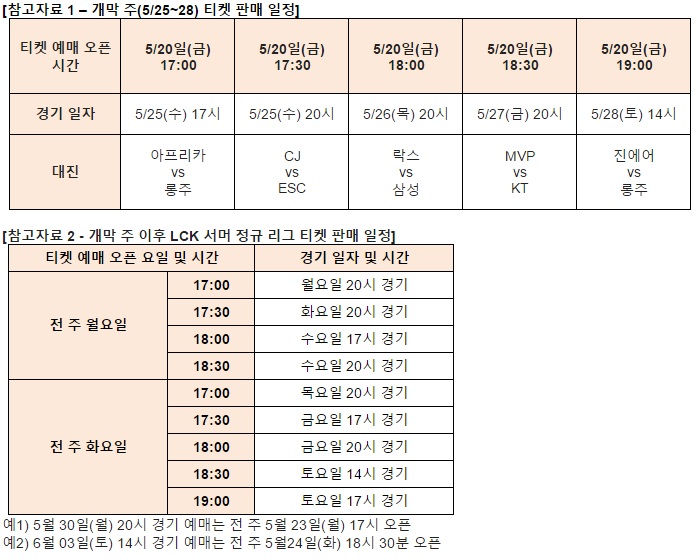 [참고자료 1 – 개막 주(5/25~28) 티켓 판매 일정]

| 티켓 예매 오픈 시간 | 5/20일(금) 17:00 | 5/20일(금) 17:30 | 5/20일(금) 18:00 | 5/20일(금) 18:30 | 5/20일(금) 19:00 |
|---|---|---|---|---|---|
| 경기 일자 | 5/25(수) 17시 | 5/25(수) 20시 | 5/26(목) 20시 | 5/27(금) 20시 | 5/28(토) 14시 |
| 대진 | 아프리카 vs 롱주 | CJ vs ESC | 락스 vs 삼성 | MVP vs KT | 진에어 vs 롱주 |

[참고자료 2 - 개막 주 이후 LCK 서머 정규 리그 티켓 판매 일정]

| 티켓 예매 오픈 요일 및 시간 | | 경기 일자 및 시간 |
|---|---|---|
| 전 주 월요일 | 17:00 | 월요일 20시 경기 |
| | 17:30 | 화요일 20시 경기 |
| | 18:00 | 수요일 17시 경기 |
| | 18:30 | 수요일 20시 경기 |
| 전 주 화요일 | 17:00 | 목요일 20시 경기 |
| | 17:30 | 금요일 17시 경기 |
| | 18:00 | 금요일 20시 경기 |
| | 18:30 | 토요일 14시 경기 |
| | 19:00 | 토요일 17시 경기 |

예1) 5월 30일(월) 20시 경기 예매는 전 주 5월 23일(월) 17시 오픈
예2) 6월 03일(토) 14시 경기 예매는 전 주 5월24일(화) 18시 30분 오픈